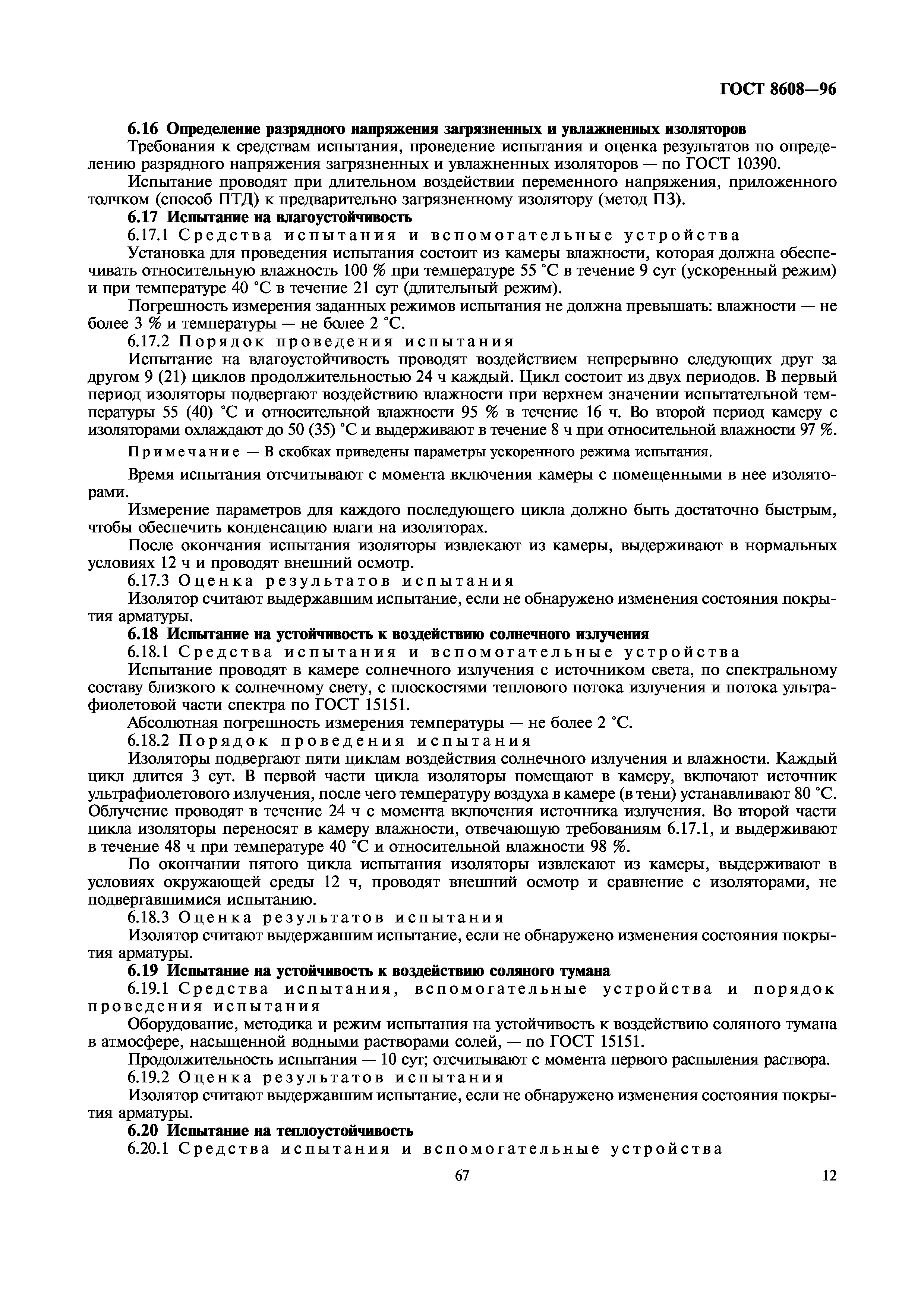 ГОСТ 8608—96

6.16 Определение разрядного напряжения загрязненных и увлажненных изоляторов

Требования к средствам испытания, проведение испытания и оценка результатов по определению разрядного напряжения загрязненных и увлажненных изоляторов — по ГОСТ 10390.

Испытание проводят при длительном воздействии переменного напряжения, приложенного толчком (способ ПТД) к предварительно загрязненному изолятору (метод ПЗ).

6.17 Испытание на влагоустойчивость

6.17.1 Средства испытания и вспомогательные устройства

Установка для проведения испытания состоит из камеры влажности, которая должна обеспечивать относительную влажность 100 % при температуре 55 °С в течение 9 сут (ускоренный режим) и при температуре 40 °С в течение 21 сут (длительный режим).

Погрешность измерения заданных режимов испытания не должна превышать: влажности — не более 3 % и температуры — не более 2 °С.

6.17.2 Порядок проведения испытания

Испытание на влагоустойчивость проводят воздействием непрерывно следующих друг за другом 9 (21) циклов продолжительностью 24 ч каждый. Цикл состоит из двух периодов. В первый период изоляторы подвергают воздействию влажности при верхнем значении испытательной температуры 55 (40) °С и относительной влажности 95 % в течение 16 ч. Во второй период камеру с изоляторами охлаждают до 50 (35) °С и выдерживают в течение 8 ч при относительной влажности 97 %.

Примечание — В скобках приведены параметры ускоренного режима испытания.

Время испытания отсчитывают с момента включения камеры с помещенными в нее изоляторами.

Измерение параметров для каждого последующего цикла должно быть достаточно быстрым, чтобы обеспечить конденсацию влаги на изоляторах.

После окончания испытания изоляторы извлекают из камеры, выдерживают в нормальных условиях 12 ч и проводят внешний осмотр.

6.17.3 Оценка результатов испытания

Изолятор считают выдержавшим испытание, если не обнаружено изменения состояния покрытия арматуры.

6.18 Испытание на устойчивость к воздействию солнечного излучения

6.18.1 Средства испытания и вспомогательные устройства

Испытание проводят в камере солнечного излучения с источником света, по спектральному составу близкого к солнечному свету, с плоскостями теплового потока излучения и потока ультрафиолетовой части спектра по ГОСТ 15151.

Абсолютная погрешность измерения температуры — не более 2 °С.

6.18.2 Порядок проведения испытания

Изоляторы подвергают пяти циклам воздействия солнечного излучения и влажности. Каждый цикл длится 3 сут. В первой части цикла изоляторы помещают в камеру, включают источник ультрафиолетового излучения, после чего температуру воздуха в камере (в тени) устанавливают 80 °С. Облучение проводят в течение 24 ч с момента включения источника излучения. Во второй части цикла изоляторы переносят в камеру влажности, отвечающую требованиям 6.17.1, и выдерживают в течение 48 ч при температуре 40 °С и относительной влажности 98 %.

По окончании пятого цикла испытания изоляторы извлекают из камеры, выдерживают в условиях окружающей среды 12 ч, проводят внешний осмотр и сравнение с изоляторами, не подвергавшимися испытанию.

6.18.3 Оценка результатов испытания

Изолятор считают выдержавшим испытание, если не обнаружено изменения состояния покрытия арматуры.

6.19 Испытание на устойчивость к воздействию соляного тумана

6.19.1 Средства испытания, вспомогательные устройства и порядок проведения испытания

Оборудование, методика и режим испытания на устойчивость к воздействию соляного тумана в атмосфере, насыщенной водными растворами солей, — по ГОСТ 15151.

Продолжительность испытания — 10 сут; отсчитывают с момента первого распыления раствора.

6.19.2 Оценка результатов испытания

Изолятор считают выдержавшим испытание, если не обнаружено изменения состояния покрытия арматуры.

6.20 Испытание на теплоустойчивость

6.20.1 Средства испытания и вспомогательные устройства

67

12